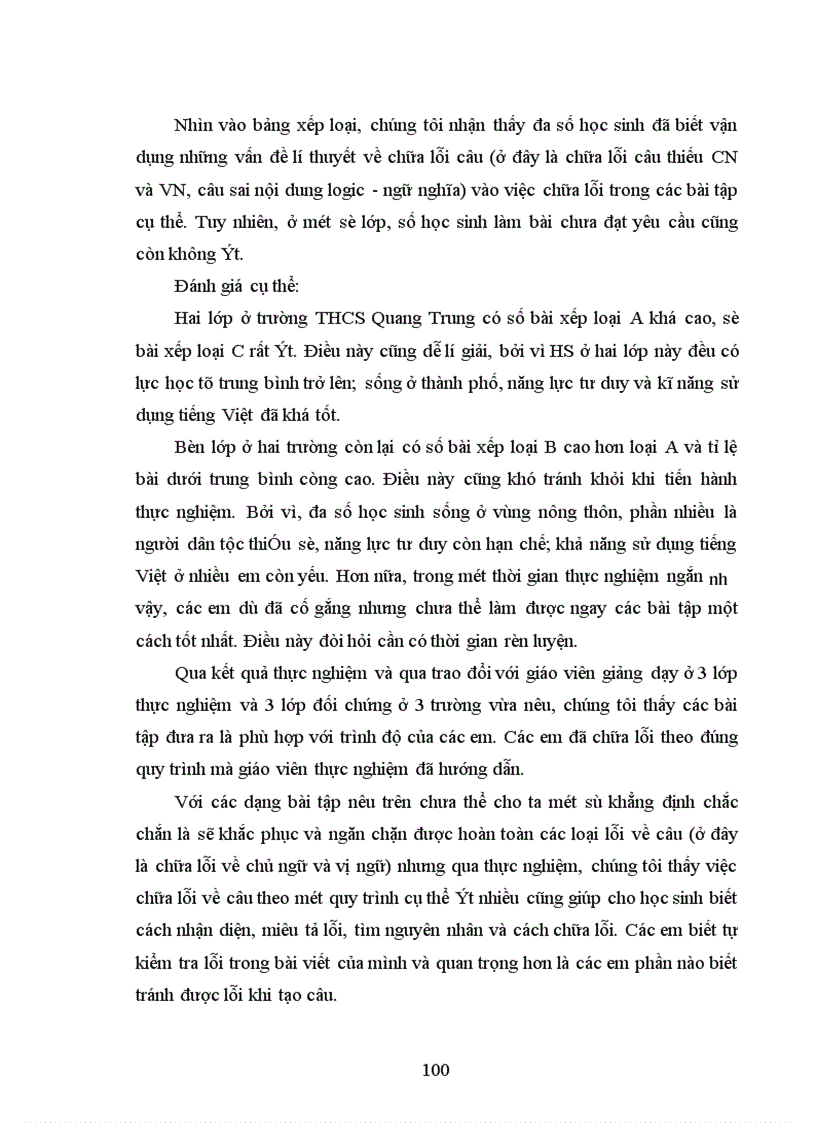 Nhìn vào bảng xếp loại, chúng tôi nhận thấy đa số học sinh đã biết vận dụng những vấn đề lí thuyết về chữa lỗi câu (ở đây là chữa lỗi câu thiếu CN và VN, câu sai nội dung logic - ngữ nghĩa) vào việc chữa lỗi trong các bài tập cụ thể. Tuy nhiên, ở mét sè lớp, số học sinh làm bài chưa đạt yêu cầu cũng còn không Ýt.

Đánh giá cụ thể:

Hai lớp ở trường THCS Quang Trung có số bài xếp loại A khá cao, sè bài xếp loại C rất Ýt. Điều này cũng dễ lí giải, bởi vì HS ở hai lớp này đều có lực học tõ trung bình trở lên; sống ở thành phố, năng lực tư duy và kĩ năng sử dụng tiếng Việt đã khá tốt.

Bèn lớp ở hai trường còn lại có số bài xếp loại B cao hơn loại A và tỉ lệ bài dưới trung bình còng cao. Điều này cũng khó tránh khỏi khi tiến hành thực nghiệm. Bởi vì, đa số học sinh sống ở vùng nông thôn, phần nhiều là người dân tộc thiÓu sè, năng lực tư duy còn hạn chế; khả năng sử dụng tiếng Việt ở nhiều em còn yếu. Hơn nữa, trong mét thời gian thực nghiệm ngắn nh vậy, các em dù đã cố gắng nhưng chưa thể làm được ngay các bài tập một cách tốt nhất. Điều này đòi hỏi cần có thời gian rèn luyện.

Qua kết quả thực nghiệm và qua trao đổi với giáo viên giảng dạy ở 3 lớp thực nghiệm và 3 lớp đối chứng ở 3 trường vừa nêu, chúng tôi thấy các bài tập đưa ra là phù hợp với trình độ của các em. Các em đã chữa lỗi theo đúng quy trình mà giáo viên thực nghiệm đã hướng dẫn.

Với các dạng bài tập nêu trên chưa thể cho ta mét sù khẳng định chắc chắn là sẽ khắc phục và ngăn chặn được hoàn toàn các loại lỗi về câu (ở đây là chữa lỗi về chủ ngữ và vị ngữ) nhưng qua thực nghiệm, chúng tôi thấy việc chữa lỗi về câu theo mét quy trình cụ thể Ýt nhiều cũng giúp cho học sinh biết cách nhận diện, miêu tả lỗi, tìm nguyên nhân và cách chữa lỗi. Các em biết tự kiểm tra lỗi trong bài viết của mình và quan trọng hơn là các em phần nào biết tránh được lỗi khi tạo câu.

100